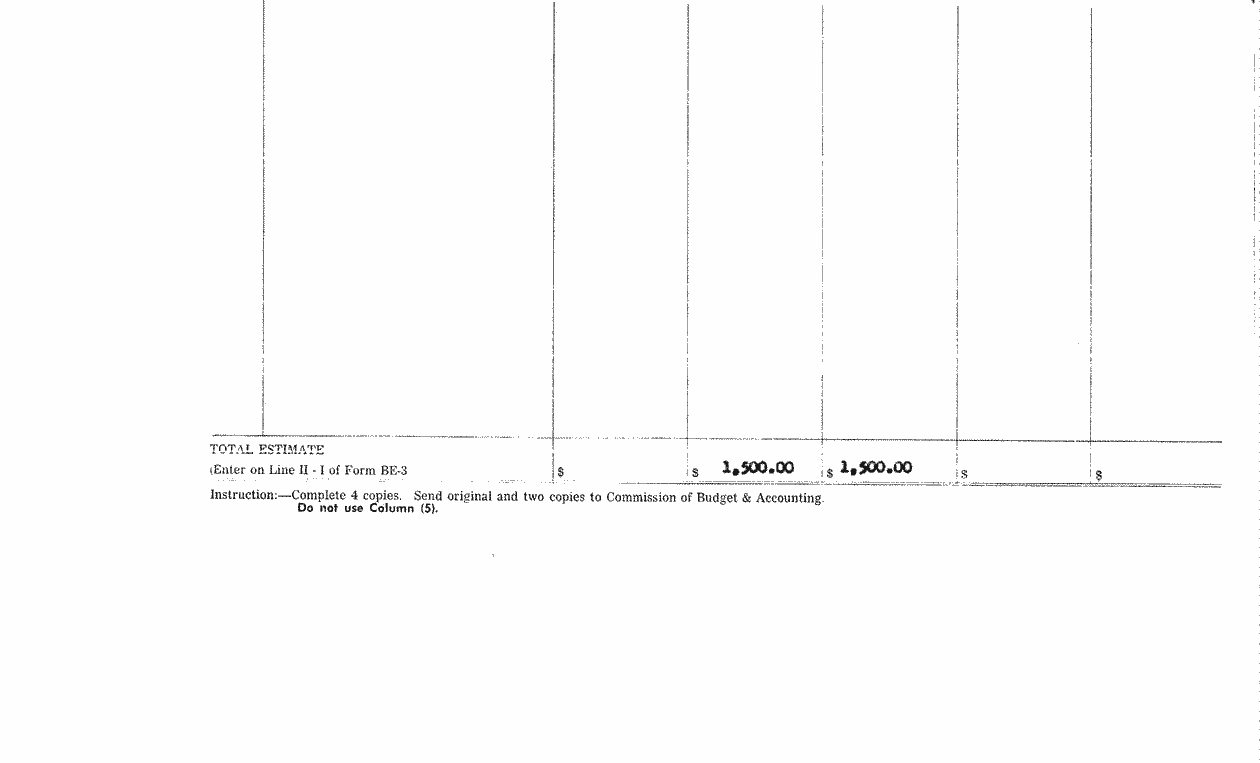 | TOTAL ESTIMATE (Enter on Line II - I of Form BE-3 | $ | $ 1,500.00 | $ 1,500.00 | $ | $ |
|---|---|---|---|---|---|

Instruction:—Complete 4 copies. Send original and two copies to Commission of Budget & Accounting. Do not use Column (5).